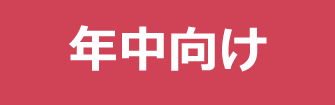 年中向け